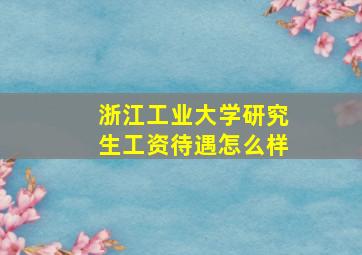 浙江工业大学研究生工资待遇怎么样